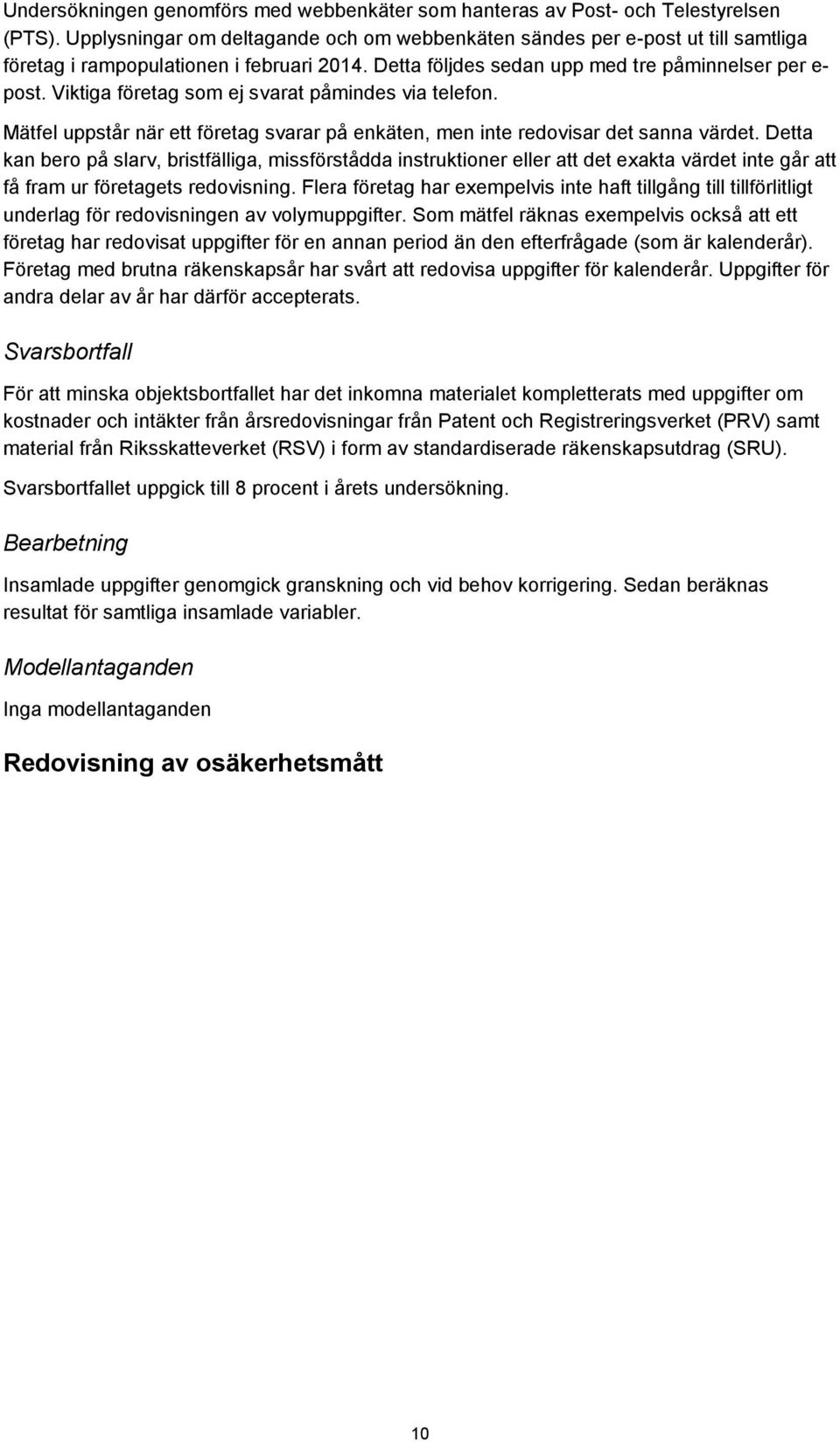 Undersökningen genomförs med webbenkäter som hanteras av Post- och Telestyrelsen (PTS). Upplysningar om deltagande och om webbenkäten sändes per e-post ut till samtliga företag i rampopulationen i februari 2014. Detta följdes sedan upp med tre påminnelser per e-post. Viktiga företag som ej svarat påmindes via telefon.

Mätfel uppstår när ett företag svarar på enkäten, men inte redovisar det sanna värdet. Detta kan bero på slarv, bristfälliga, missförstådda instruktioner eller att det exakta värdet inte går att få fram ur företagets redovisning. Flera företag har exempelvis inte haft tillgång till tillförlitligt underlag för redovisningen av volymuppgifter. Som mätfel räknas exempelvis också att ett företag har redovisat uppgifter för en annan period än den efterfrågade (som är kalenderår). Företag med brutna räkenskapsår har svårt att redovisa uppgifter för kalenderår. Uppgifter för andra delar av år har därför accepterats.

Svarsbortfall

För att minska objektsbortfallet har det inkomna materialet kompletterats med uppgifter om kostnader och intäkter från årsredovisningar från Patent och Registreringsverket (PRV) samt material från Riksskatteverket (RSV) i form av standardiserade räkenskapsutdrag (SRU).

Svarsbortfallet uppgick till 8 procent i årets undersökning.

Bearbetning

Insamlade uppgifter genomgick granskning och vid behov korrigering. Sedan beräknas resultat för samtliga insamlade variabler.

Modellantaganden

Inga modellantaganden

Redovisning av osäkerhetsmått

10